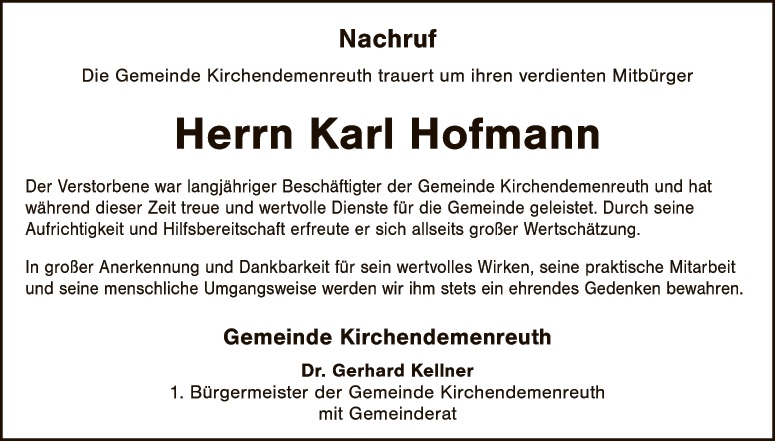 Nachruf

Die Gemeinde Kirchendemenreuth trauert um ihren verdienten Mitbürger

Herrn Karl Hofmann

Der Verstorbene war langjähriger Beschäftigter der Gemeinde Kirchendemenreuth und hat während dieser Zeit treue und wertvolle Dienste für die Gemeinde geleistet. Durch seine Aufrichtigkeit und Hilfsbereitschaft erfreute er sich allseits großer Wertschätzung.

In großer Anerkennung und Dankbarkeit für sein wertvolles Wirken, seine praktische Mitarbeit und seine menschliche Umgangsweise werden wir ihm stets ein ehrendes Gedenken bewahren.

Gemeinde Kirchendemenreuth

Dr. Gerhard Kellner
1. Bürgermeister der Gemeinde Kirchendemenreuth
mit Gemeinderat